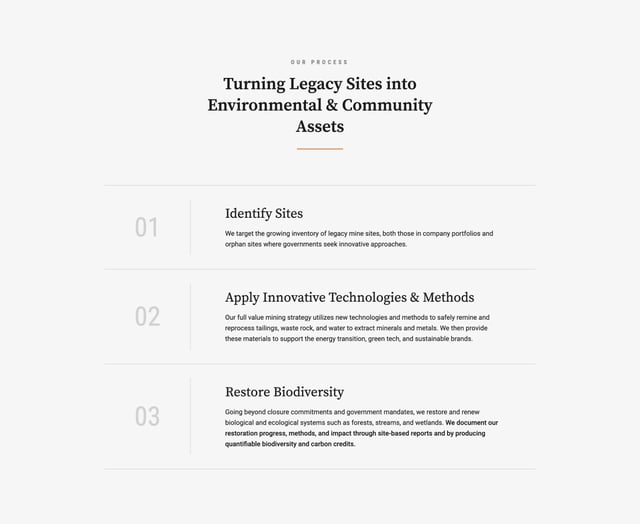 OUR PROCESS

Turning Legacy Sites into Environmental & Community Assets

01

Identify Sites

We target the growing inventory of legacy mine sites, both those in company portfolios and orphan sites where governments seek innovative approaches.

02

Apply Innovative Technologies & Methods

Our full value mining strategy utilizes new technologies and methods to safely remine and reprocess tailings, waste rock, and water to extract minerals and metals. We then provide these materials to support the energy transition, green tech, and sustainable brands.

03

Restore Biodiversity

Going beyond closure commitments and government mandates, we restore and renew biological and ecological systems such as forests, streams, and wetlands. We document our restoration progress, methods, and impact through site-based reports and by producing quantifiable biodiversity and carbon credits.